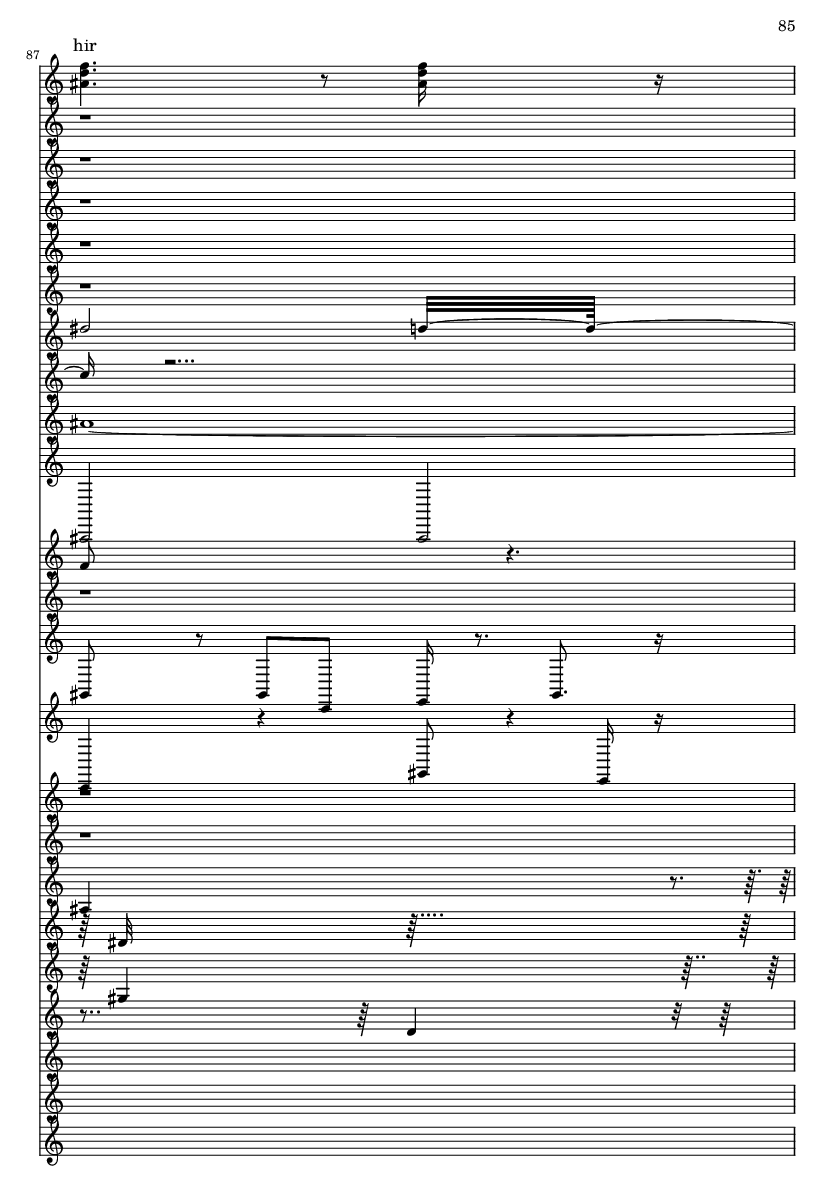 85

87

hir